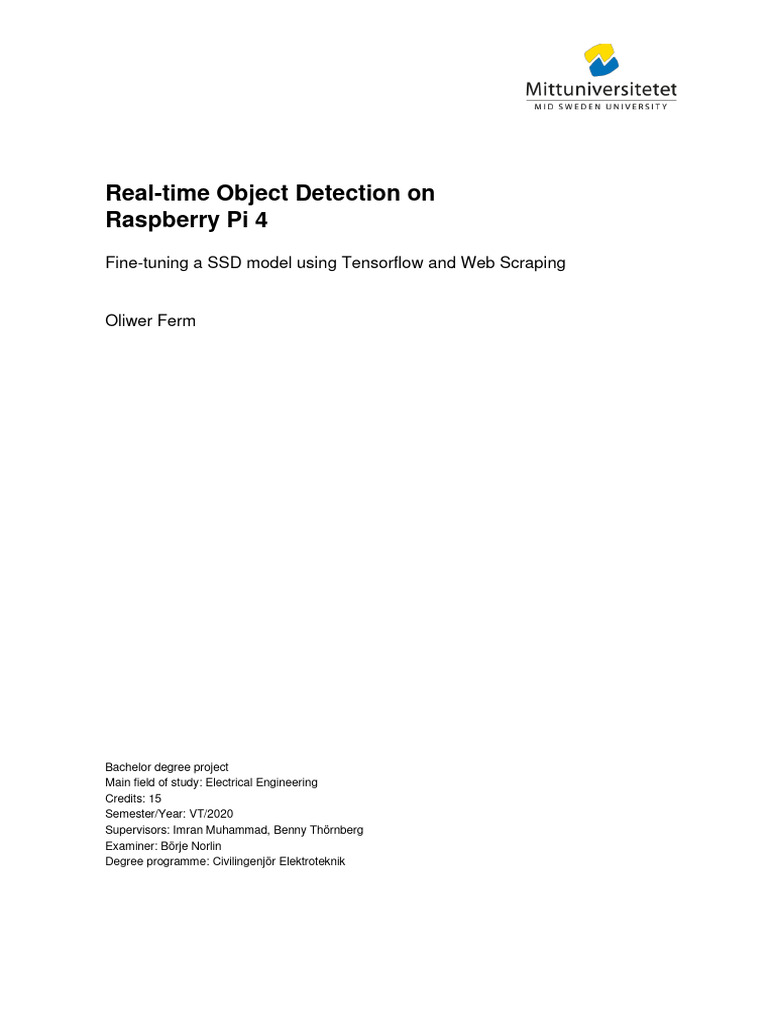 Mittuniversitetet
MID SWEDEN UNIVERSITY

Real-time Object Detection on Raspberry Pi 4

Fine-tuning a SSD model using Tensorflow and Web Scraping

Oliwer Ferm

Bachelor degree project
Main field of study: Electrical Engineering
Credits: 15
Semester/Year: VT/2020
Supervisors: Imran Muhammad, Benny Thörnberg
Examiner: Börje Norlin
Degree programme: Civilingenjör Elektroteknik